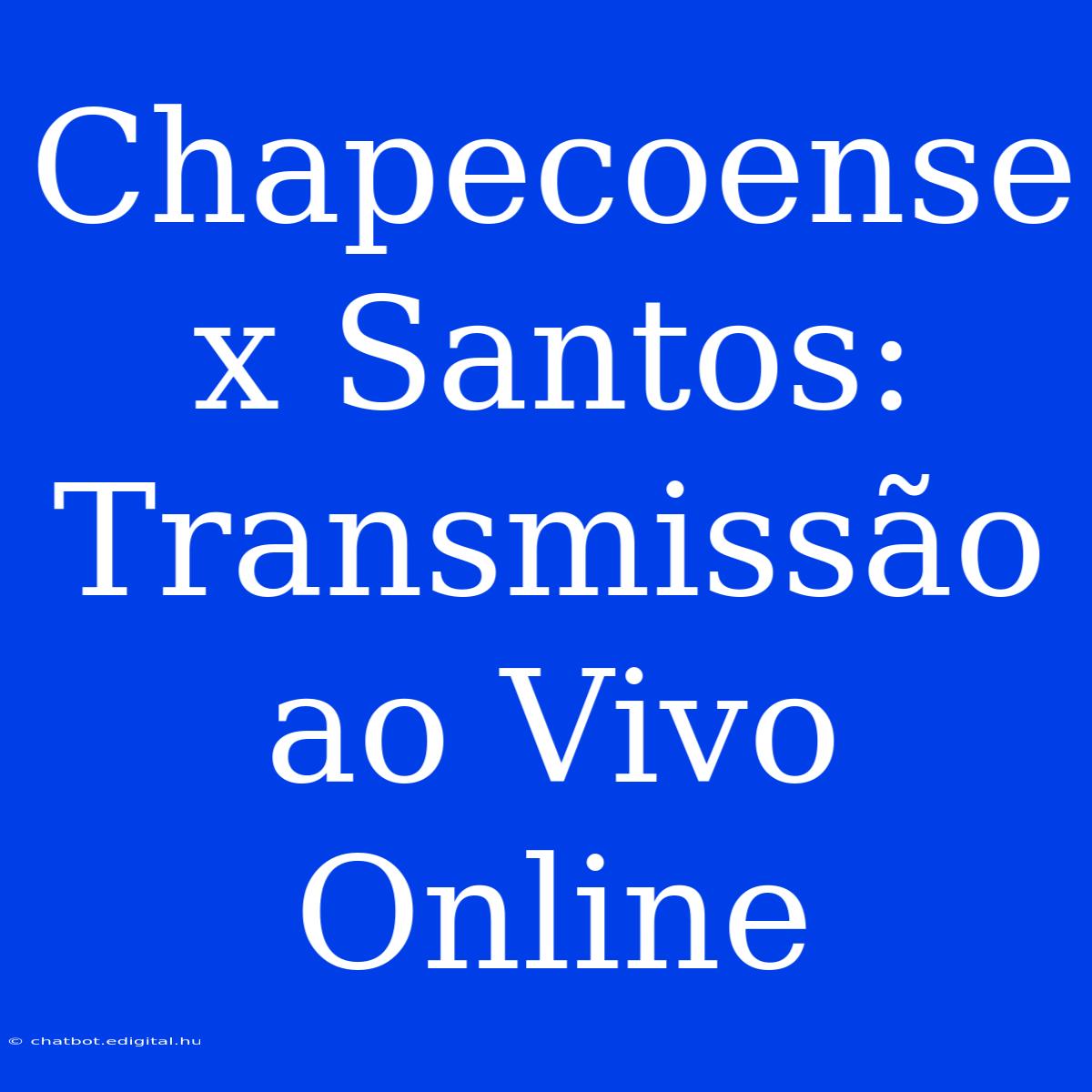 Chapecoense x Santos: Transmissão ao Vivo Online

© chatbot.edigital.hu